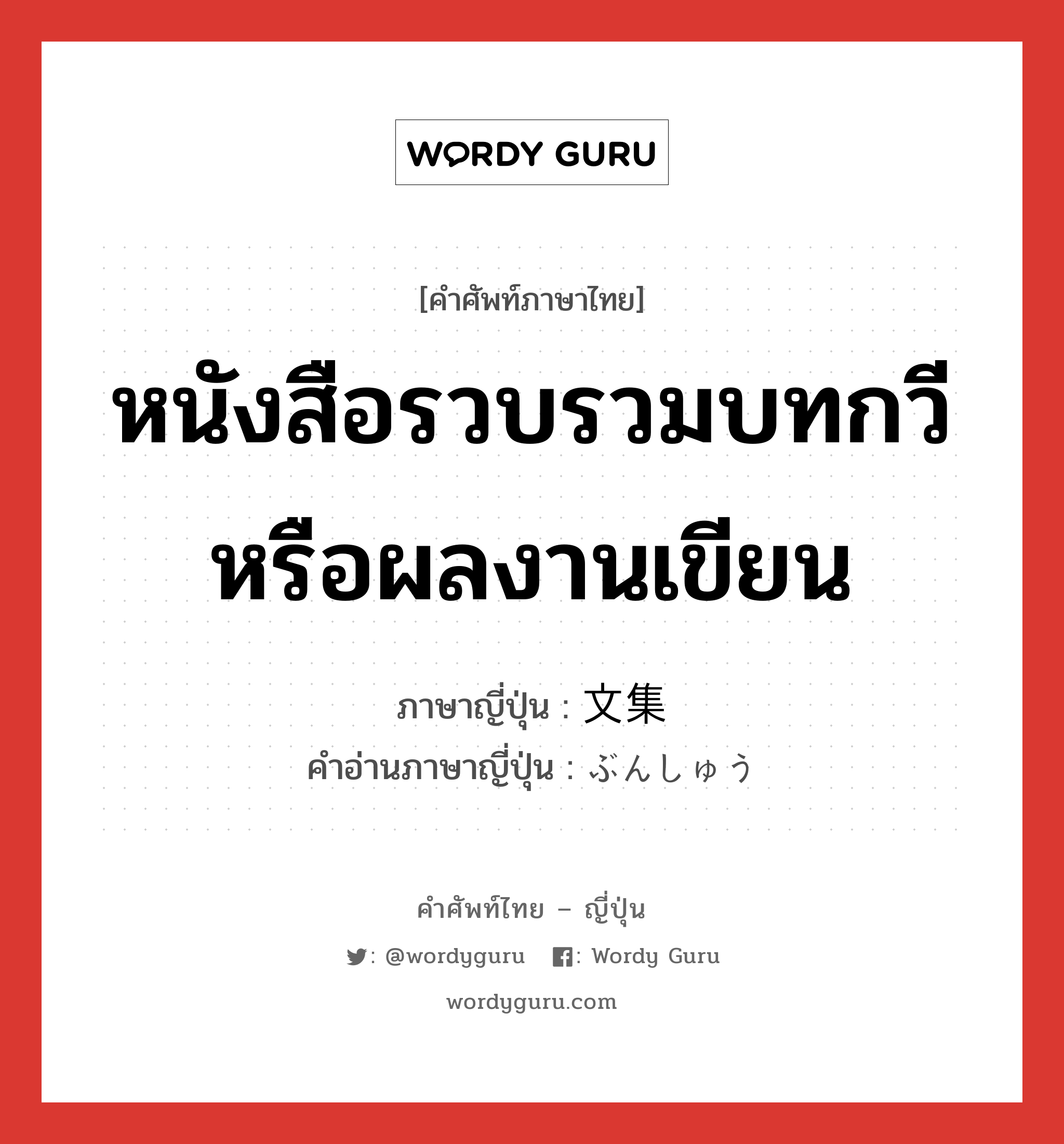 WORDY GURU

[คำศัพท์ภาษาไทย]

หนังสือรวบรวมบทกวีหรือผลงานเขียน

ภาษาญี่ปุ่น : 文集
คำอ่านภาษาญี่ปุ่น : ぶんしゅう

คำศัพท์ไทย – ญี่ปุ่น

: @wordyguru : Wordy Guru

wordyguru.com